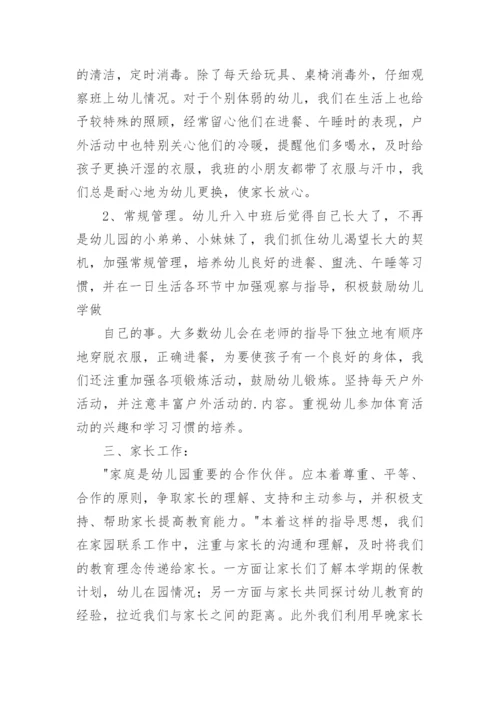 的清洁，定时消毒。除了每天给玩具、桌椅消毒外，仔细观察班上幼儿情况。对于个别体弱的幼儿，我们在生活上也给予较特殊的照顾，经常留心他们在进餐、午睡时的表现，户外活动中也特别关心他们的冷暖，提醒他们多喝水，及时给孩子更换汗湿的衣服，我班的小朋友都带了衣服与汗巾，我们总是耐心地为幼儿更换，使家长放心。

2、常规管理。幼儿升入中班后觉得自己长大了，不再是幼儿园的小弟弟、小妹妹了，我们抓住幼儿渴望长大的契机，加强常规管理，培养幼儿良好的进餐、盥洗、午睡等习惯，并在一日生活各环节中加强观察与指导，积极鼓励幼儿学做

自己的事。大多数幼儿会在老师的指导下独立地有顺序地穿脱衣服，正确进餐，为要使孩子有一个良好的身体，我们还注重加强各项锻炼活动，鼓励幼儿锻炼。坚持每天户外活动，并注意丰富户外活动的.内容。重视幼儿参加体育活动的兴趣和学习习惯的培养。

三、家长工作：

"家庭是幼儿园重要的合作伙伴。应本着尊重、平等、合作的原则，争取家长的理解、支持和主动参与，并积极支持、帮助家长提高教育能力。"本着这样的指导思想，我们在家园联系工作中，注重与家长的沟通和理解，及时将我们的教育理念传递给家长。一方面让家长们了解本学期的保教计划，幼儿在园情况；另一方面与家长共同探讨幼儿教育的经验，拉近我们与家长之间的距离。此外我们利用早晚家长